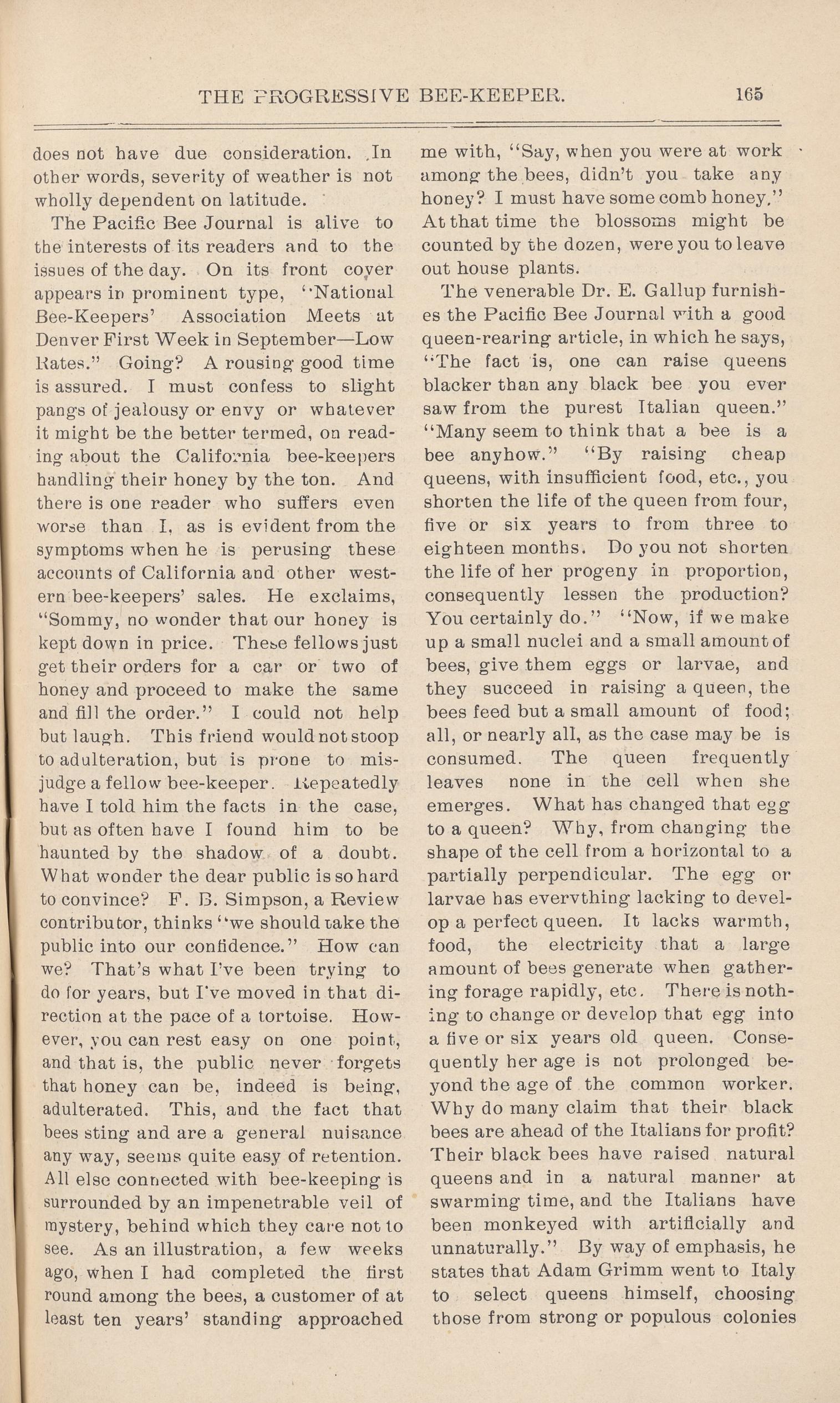 THE PROGRESSIVE BEE-KEEPER. 165

does not have due consideration. In other words, severity of weather is not wholly dependent on latitude.

The Pacific Bee Journal is alive to the interests of its readers and to the issues of the day. On its front cover appears in prominent type, "National Bee-Keepers' Association Meets at Denver First Week in September—Low Rates." Going? A rousing good time is assured. I must confess to slight pangs of jealousy or envy or whatever it might be the better termed, on reading about the California bee-keepers handling their honey by the ton. And there is one reader who suffers even worse than I, as is evident from the symptoms when he is perusing these accounts of California and other western bee-keepers' sales. He exclaims, "Sommy, no wonder that our honey is kept down in price. These fellows just get their orders for a car or two of honey and proceed to make the same and fill the order." I could not help but laugh. This friend would not stoop to adulteration, but is prone to misjudge a fellow bee-keeper. Repeatedly have I told him the facts in the case, but as often have I found him to be haunted by the shadow of a doubt. What wonder the dear public is so hard to convince? F. B. Simpson, a Review contributor, thinks "we should take the public into our confidence." How can we? That's what I've been trying to do for years, but I've moved in that direction at the pace of a tortoise. However, you can rest easy on one point, and that is, the public never forgets that honey can be, indeed is being, adulterated. This, and the fact that bees sting and are a general nuisance any way, seems quite easy of retention. All else connected with bee-keeping is surrounded by an impenetrable veil of mystery, behind which they care not to see. As an illustration, a few weeks ago, when I had completed the first round among the bees, a customer of at least ten years' standing approached me with, "Say, when you were at work among the bees, didn't you take any honey? I must have some comb honey." At that time the blossoms might be counted by the dozen, were you to leave out house plants.

The venerable Dr. E. Gallup furnishes the Pacific Bee Journal with a good queen-rearing article, in which he says, "The fact is, one can raise queens blacker than any black bee you ever saw from the purest Italian queen." "Many seem to think that a bee is a bee anyhow." "By raising cheap queens, with insufficient food, etc., you shorten the life of the queen from four, five or six years to from three to eighteen months. Do you not shorten the life of her progeny in proportion, consequently lessen the production? You certainly do." "Now, if we make up a small nuclei and a small amount of bees, give them eggs or larvae, and they succeed in raising a queen, the bees feed but a small amount of food; all, or nearly all, as the case may be is consumed. The queen frequently leaves none in the cell when she emerges. What has changed that egg to a queen? Why, from changing the shape of the cell from a horizontal to a partially perpendicular. The egg or larvae has everything lacking to develop a perfect queen. It lacks warmth, food, the electricity that a large amount of bees generate when gathering forage rapidly, etc. There is nothing to change or develop that egg into a five or six years old queen. Consequently her age is not prolonged beyond the age of the common worker. Why do many claim that their black bees are ahead of the Italians for profit? Their black bees have raised natural queens and in a natural manner at swarming time, and the Italians have been monkeyed with artificially and unnaturally." By way of emphasis, he states that Adam Grimm went to Italy to select queens himself, choosing those from strong or populous colonies